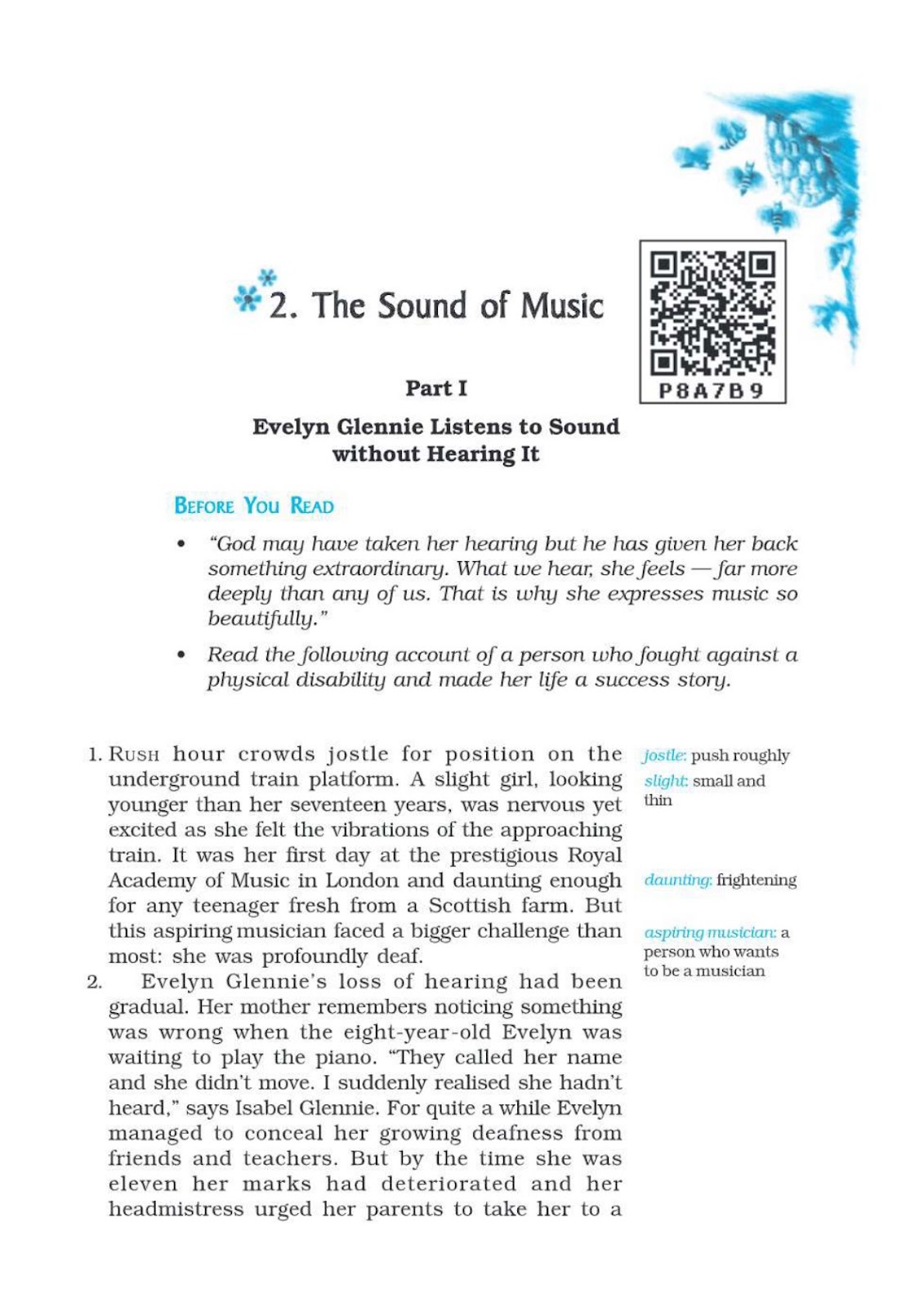 2. The Sound of Music

P8A7B9

Part I

Evelyn Glennie Listens to Sound without Hearing It

BEFORE YOU READ

• "God may have taken her hearing but he has given her back something extraordinary. What we hear, she feels — far more deeply than any of us. That is why she expresses music so beautifully."

• Read the following account of a person who fought against a physical disability and made her life a success story.

1. RUSH hour crowds jostle for position on the underground train platform. A slight girl, looking younger than her seventeen years, was nervous yet excited as she felt the vibrations of the approaching train. It was her first day at the prestigious Royal Academy of Music in London and daunting enough for any teenager fresh from a Scottish farm. But this aspiring musician faced a bigger challenge than most: she was profoundly deaf.

2. Evelyn Glennie's loss of hearing had been gradual. Her mother remembers noticing something was wrong when the eight-year-old Evelyn was waiting to play the piano. "They called her name and she didn't move. I suddenly realised she hadn't heard," says Isabel Glennie. For quite a while Evelyn managed to conceal her growing deafness from friends and teachers. But by the time she was eleven her marks had deteriorated and her headmistress urged her parents to take her to a

jostle: push roughly

slight: small and thin

daunting: frightening

aspiring musician: a person who wants to be a musician